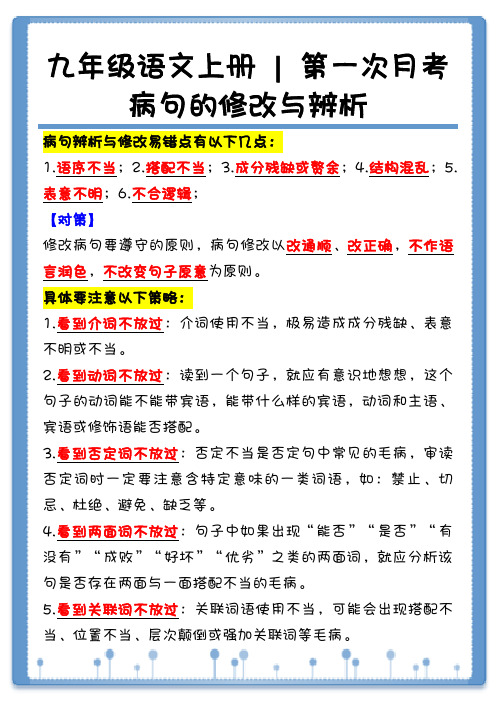 九年级语文上册 | 第一次月考
病句的修改与辨析

病句辨析与修改易错点有以下几点：

1.语序不当；2.搭配不当；3.成分残缺或赘余；4.结构混乱；5.表意不明；6.不合逻辑；

【对策】

修改病句要遵守的原则，病句修改以改通顺、改正确，不作语言润色，不改变句子原意为原则。

具体要注意以下策略：

1.看到介词不放过：介词使用不当，极易造成成分残缺、表意不明或不当。

2.看到动词不放过：读到一个句子，就应有意识地想想，这个句子的动词能不能带宾语，能带什么样的宾语，动词和主语、宾语或修饰语能否搭配。

3.看到否定词不放过：否定不当是否定句中常见的毛病，审读否定词时一定要注意含特定意味的一类词语，如：禁止、切忌、杜绝、避免、缺乏等。

4.看到两面词不放过：句子中如果出现“能否”“是否”“有没有”“成败”“好坏”“优劣”之类的两面词，就应分析该句是否存在两面与一面搭配不当的毛病。

5.看到关联词不放过：关联词语使用不当，可能会出现搭配不当、位置不当、层次颠倒或强加关联词等毛病。